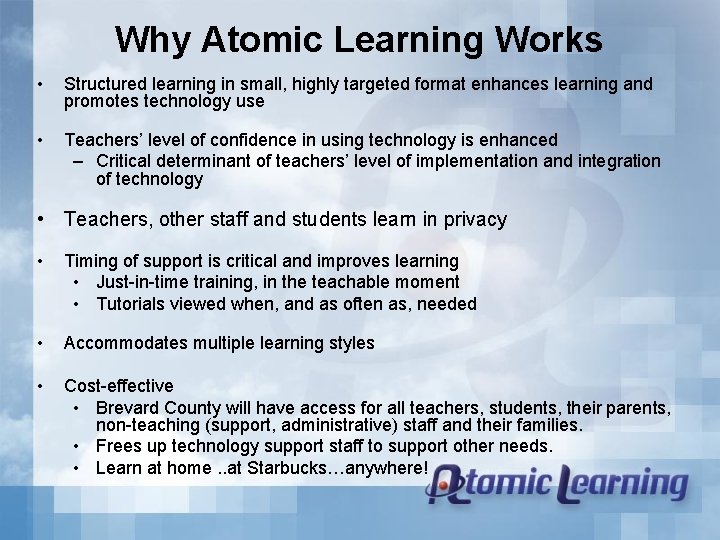 Why Atomic Learning Works

• Structured learning in small, highly targeted format enhances learning and promotes technology use

• Teachers' level of confidence in using technology is enhanced
– Critical determinant of teachers' level of implementation and integration of technology

• Teachers, other staff and students learn in privacy

• Timing of support is critical and improves learning
• Just-in-time training, in the teachable moment
• Tutorials viewed when, and as often as, needed

• Accommodates multiple learning styles

• Cost-effective
• Brevard County will have access for all teachers, students, their parents, non-teaching (support, administrative) staff and their families.
• Frees up technology support staff to support other needs.
• Learn at home ..at Starbucks…anywhere!

Atomic Learning